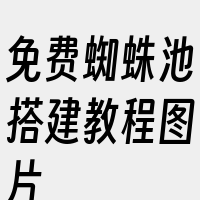 免费蜘蛛池搭建教程图片